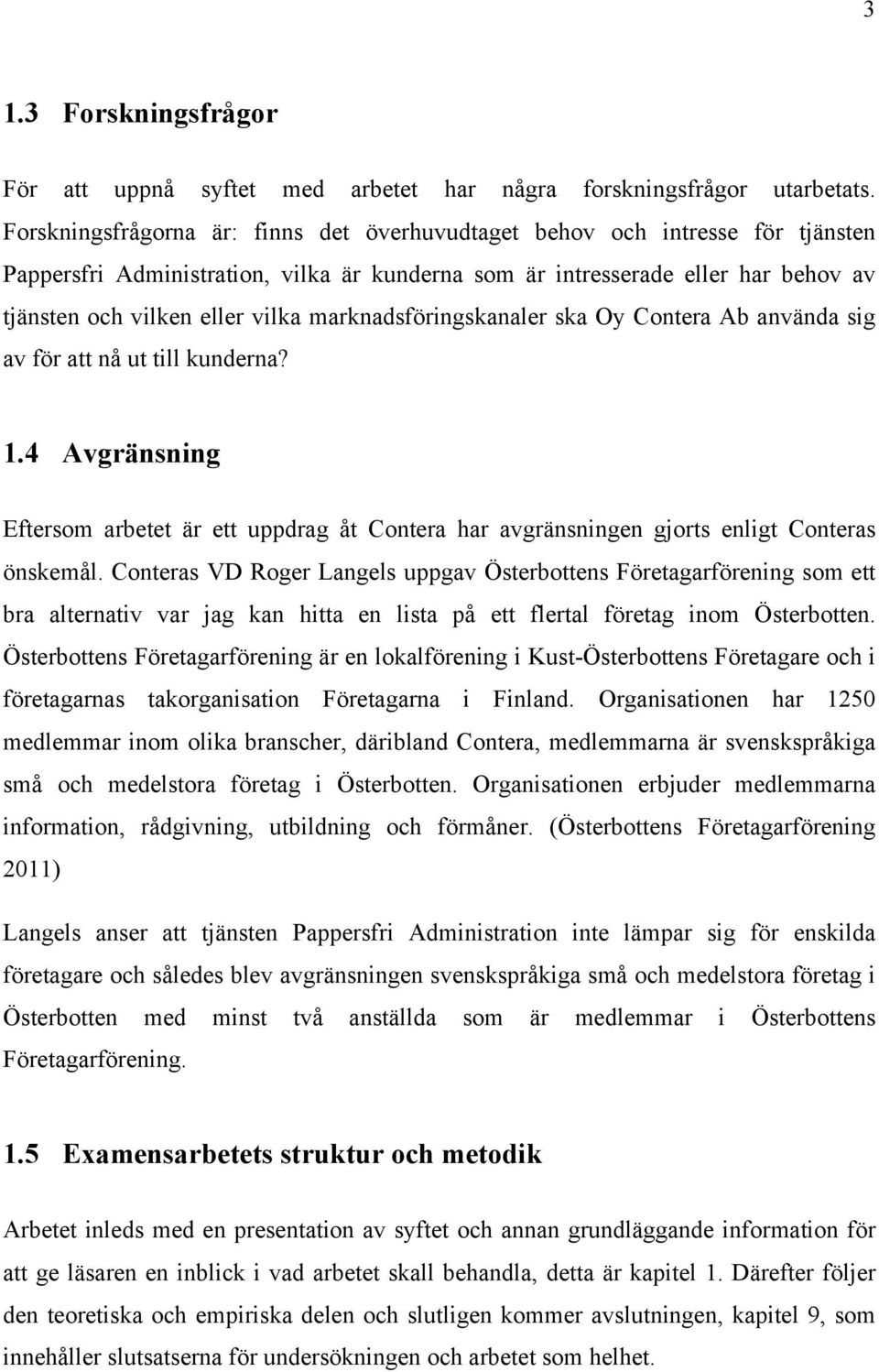 3

1.3 Forskningsfrågor

För att uppnå syftet med arbetet har några forskningsfrågor utarbetats. Forskningsfrågorna är: finns det överhuvudtaget behov och intresse för tjänsten Pappersfri Administration, vilka är kunderna som är intresserade eller har behov av tjänsten och vilken eller vilka marknadsföringskanaler ska Oy Contera Ab använda sig av för att nå ut till kunderna?

1.4 Avgränsning

Eftersom arbetet är ett uppdrag åt Contera har avgränsningen gjorts enligt Conteras önskemål. Conteras VD Roger Langels uppgav Österbottens Företagarförening som ett bra alternativ var jag kan hitta en lista på ett flertal företag inom Österbotten. Österbottens Företagarförening är en lokalförening i Kust-Österbottens Företagare och i företagarnas takorganisation Företagarna i Finland. Organisationen har 1250 medlemmar inom olika branscher, däribland Contera, medlemmarna är svenskspråkiga små och medelstora företag i Österbotten. Organisationen erbjuder medlemmarna information, rådgivning, utbildning och förmåner. (Österbottens Företagarförening 2011)

Langels anser att tjänsten Pappersfri Administration inte lämpar sig för enskilda företagare och således blev avgränsningen svenskspråkiga små och medelstora företag i Österbotten med minst två anställda som är medlemmar i Österbottens Företagarförening.

1.5 Examensarbetets struktur och metodik

Arbetet inleds med en presentation av syftet och annan grundläggande information för att ge läsaren en inblick i vad arbetet skall behandla, detta är kapitel 1. Därefter följer den teoretiska och empiriska delen och slutligen kommer avslutningen, kapitel 9, som innehåller slutsatserna för undersökningen och arbetet som helhet.